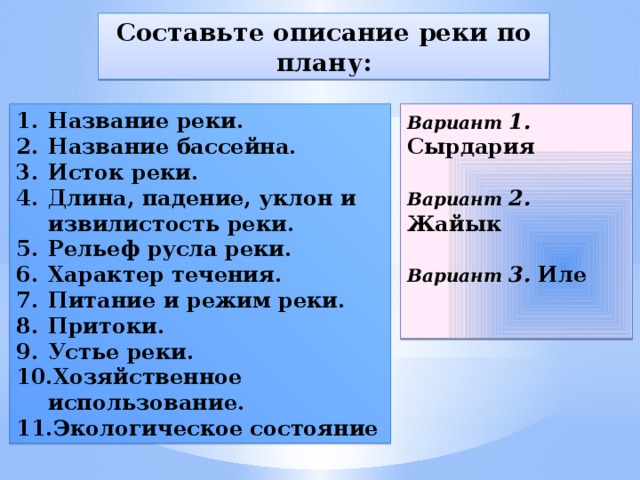 Составьте описание реки по плану:

1. Название реки.
2. Название бассейна.
3. Исток реки.
4. Длина, падение, уклон и извилистость реки.
5. Рельеф русла реки.
6. Характер течения.
7. Питание и режим реки.
8. Притоки.
9. Устье реки.
10. Хозяйственное использование.
11. Экологическое состояние

Вариант 1. Сырдария

Вариант 2. Жайык

Вариант 3. Иле